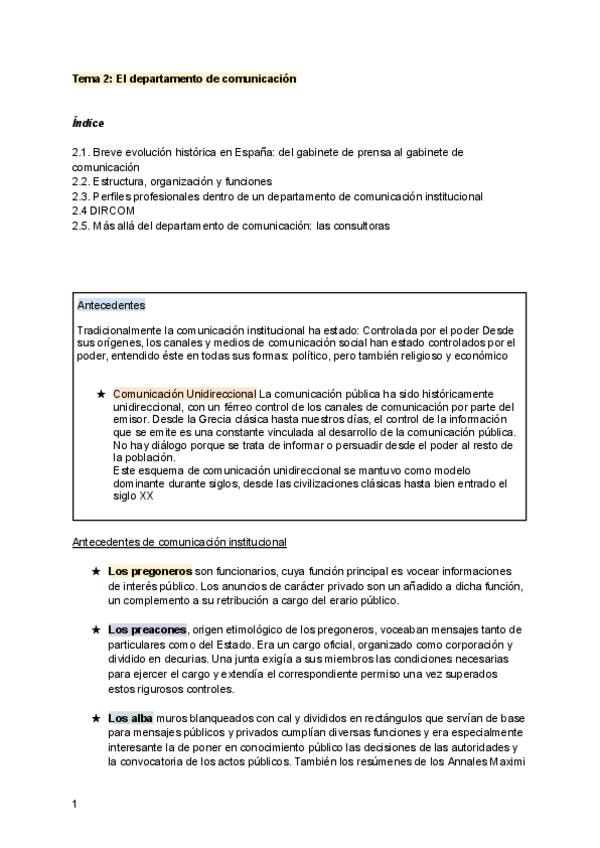 Tema 2: El departamento de comunicación

Índice

2.1. Breve evolución histórica en España: del gabinete de prensa al gabinete de comunicación
2.2. Estructura, organización y funciones
2.3. Perfiles profesionales dentro de un departamento de comunicación institucional
2.4 DIRCOM
2.5. Más allá del departamento de comunicación: las consultoras

Antecedentes

Tradicionalmente la comunicación institucional ha estado: Controlada por el poder Desde sus orígenes, los canales y medios de comunicación social han estado controlados por el poder, entendido éste en todas sus formas: político, pero también religioso y económico

★ Comunicación Unidireccional La comunicación pública ha sido históricamente unidireccional, con un férreo control de los canales de comunicación por parte del emisor. Desde la Grecia clásica hasta nuestros días, el control de la información que se emite es una constante vinculada al desarrollo de la comunicación pública. No hay diálogo porque se trata de informar o persuadir desde el poder al resto de la población.
Este esquema de comunicación unidireccional se mantuvo como modelo dominante durante siglos, desde las civilizaciones clásicas hasta bien entrado el siglo XX

Antecedentes de comunicación institucional

★ Los pregoneros son funcionarios, cuya función principal es vocear informaciones de interés público. Los anuncios de carácter privado son un añadido a dicha función, un complemento a su retribución a cargo del erario público.

★ Los preacones, origen etimológico de los pregoneros, voceaban mensajes tanto de particulares como del Estado. Era un cargo oficial, organizado como corporación y dividido en decurias. Una junta exigía a sus miembros las condiciones necesarias para ejercer el cargo y extendía el correspondiente permiso una vez superados estos rigurosos controles.

★ Los alba muros blanqueados con cal y divididos en rectángulos que servían de base para mensajes públicos y privados cumplían diversas funciones y era especialmente interesante la de poner en conocimiento público las decisiones de las autoridades y la convocatoria de los actos públicos. También los resúmenes de los Annales Maximi

1